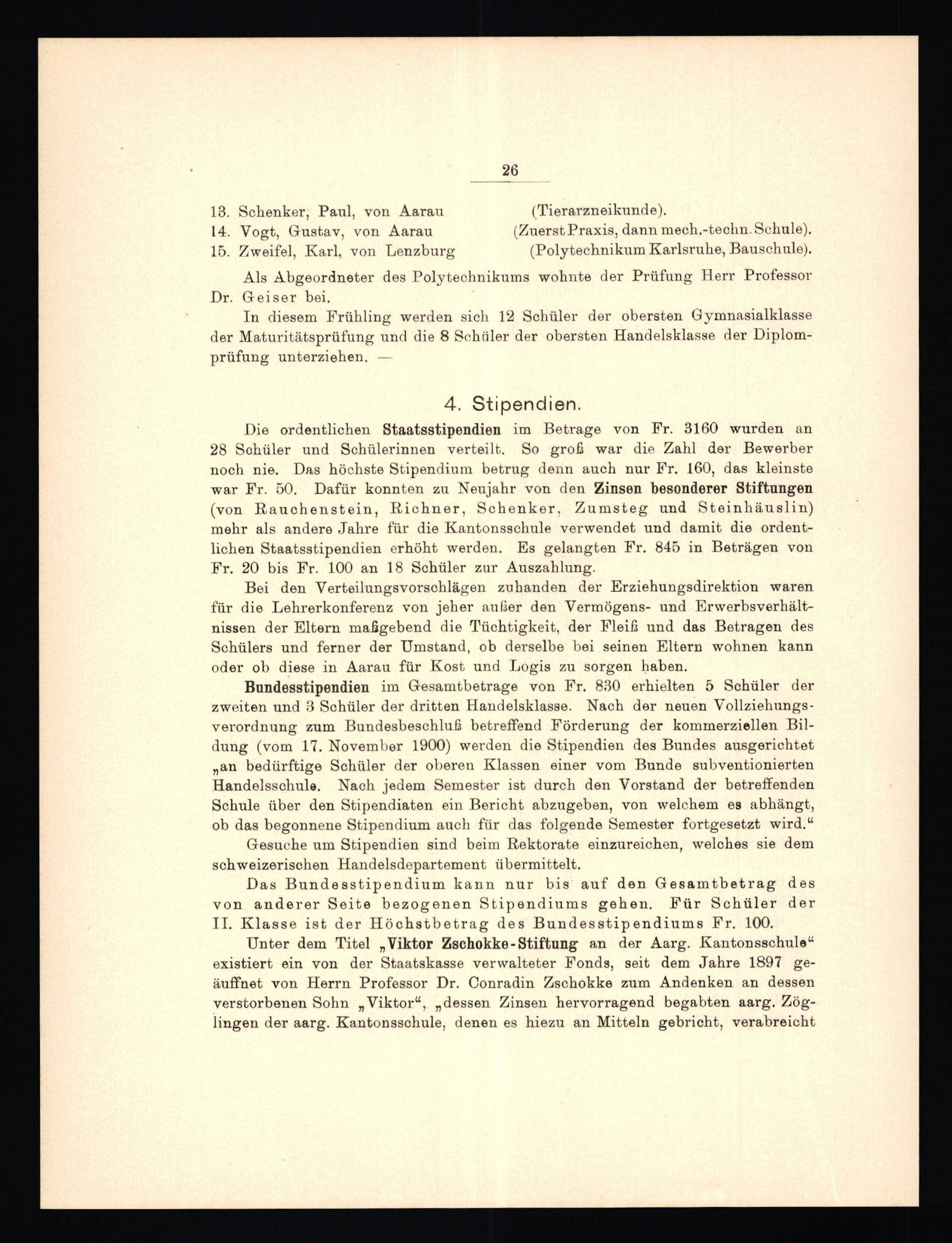 26

13. Schenker, Paul, von Aarau (Tierarzneikunde).
14. Vogt, Gustav, von Aarau (Zuerst Praxis, dann mech.-techn. Schule).
15. Zweifel, Karl, von Lenzburg (Polytechnikum Karlsruhe, Bauschule).

Als Abgeordneter des Polytechnikums wohnte der Prüfung Herr Professor Dr. Geiser bei.

In diesem Frühling werden sich 12 Schüler der obersten Gymnasialklasse der Maturitätsprüfung und die 8 Schüler der obersten Handelsklasse der Diplomprüfung unterziehen. —

4. Stipendien.

Die ordentlichen Staatsstipendien im Betrage von Fr. 3160 wurden an 28 Schüler und Schülerinnen verteilt. So groß war die Zahl der Bewerber noch nie. Das höchste Stipendium betrug denn auch nur Fr. 160, das kleinste war Fr. 50. Dafür konnten zu Neujahr von den Zinsen besonderer Stiftungen (von Rauchenstein, Richner, Schenker, Zumsteg und Steinhäuslin) mehr als andere Jahre für die Kantonsschule verwendet und damit die ordentlichen Staatsstipendien erhöht werden. Es gelangten Fr. 845 in Beträgen von Fr. 20 bis Fr. 100 an 18 Schüler zur Auszahlung.

Bei den Verteilungsvorschlägen zuhanden der Erziehungsdirektion waren für die Lehrerkonferenz von jeher außer den Vermögens- und Erwerbsverhältnissen der Eltern maßgebend die Tüchtigkeit, der Fleiß und das Betragen des Schülers und ferner der Umstand, ob derselbe bei seinen Eltern wohnen kann oder ob diese in Aarau für Kost und Logis zu sorgen haben.

Bundesstipendien im Gesamtbetrage von Fr. 830 erhielten 5 Schüler der zweiten und 3 Schüler der dritten Handelsklasse. Nach der neuen Vollziehungsverordnung zum Bundesbeschluß betreffend Förderung der kommerziellen Bildung (vom 17. November 1900) werden die Stipendien des Bundes ausgerichtet „an bedürftige Schüler der oberen Klassen einer vom Bunde subventionierten Handelsschule. Nach jedem Semester ist durch den Vorstand der betreffenden Schule über den Stipendiaten ein Bericht abzugeben, von welchem es abhängt, ob das begonnene Stipendium auch für das folgende Semester fortgesetzt wird.“

Gesuche um Stipendien sind beim Rektorate einzureichen, welches sie dem schweizerischen Handelsdepartement übermittelt.

Das Bundesstipendium kann nur bis auf den Gesamtbetrag des von anderer Seite bezogenen Stipendiums gehen. Für Schüler der II. Klasse ist der Höchstbetrag des Bundesstipendiums Fr. 100.

Unter dem Titel „Viktor Zschokke-Stiftung an der Aarg. Kantonsschule“ existiert ein von der Staatskasse verwalteter Fonds, seit dem Jahre 1897 geäuffnet von Herrn Professor Dr. Conradin Zschokke zum Andenken an dessen verstorbenen Sohn „Viktor“, „dessen Zinsen hervorragend begabten aarg. Zöglingen der aarg. Kantonsschule, denen es hiezu an Mitteln gebricht, verabreicht